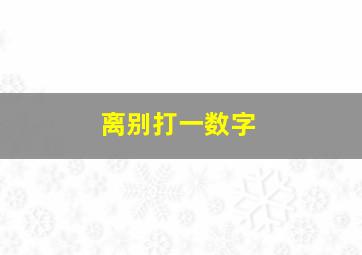 离别打一数字